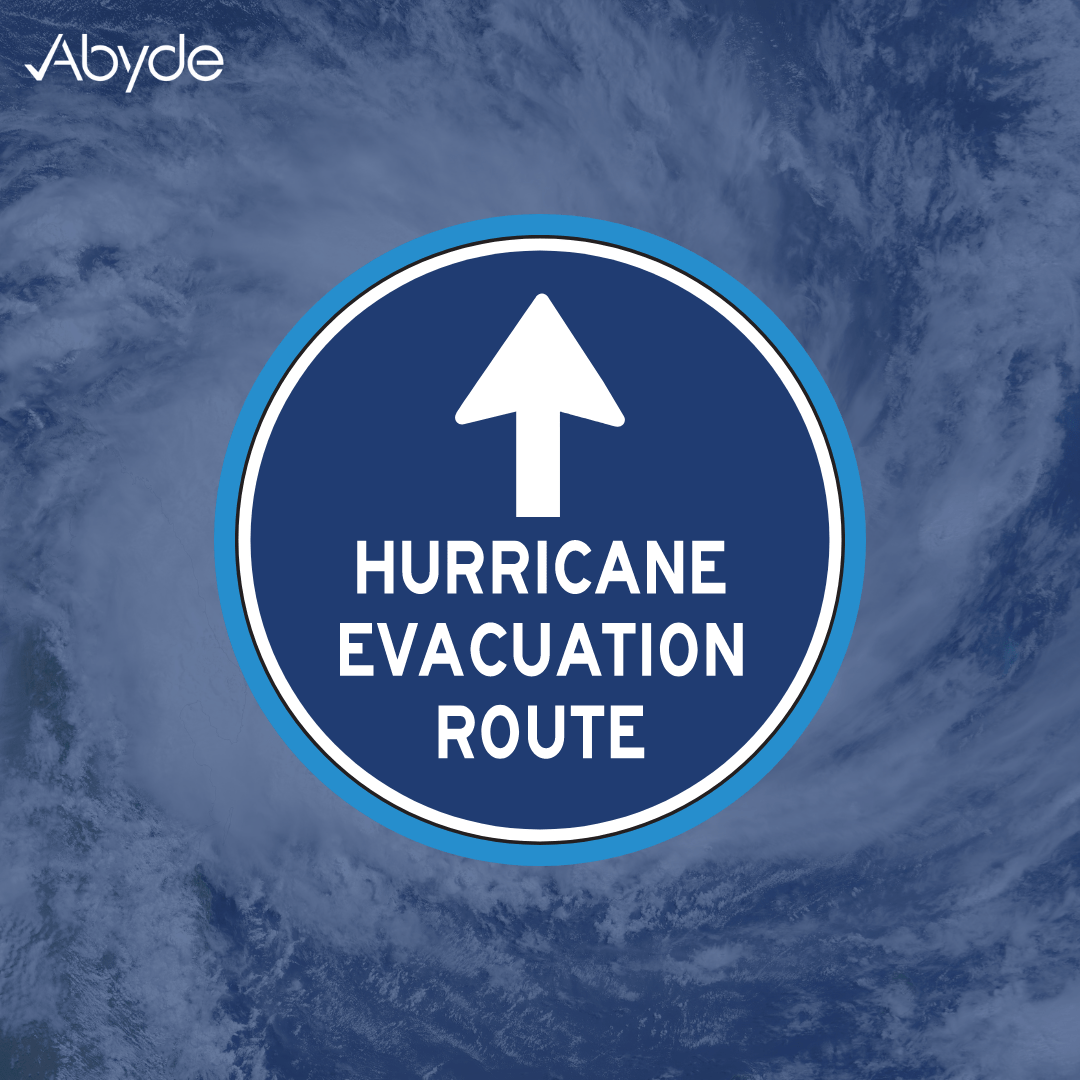 Abyde

HURRICANE EVACUATION ROUTE